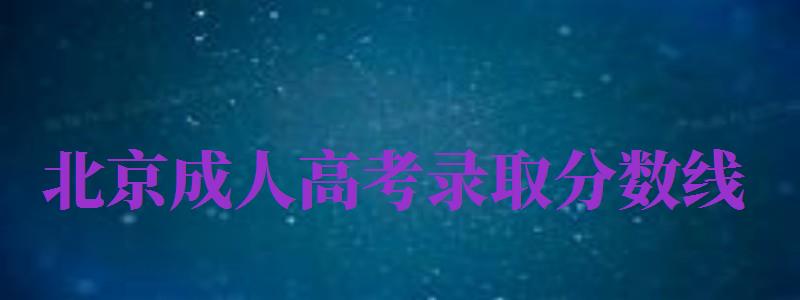 北京成人高考录取分数线